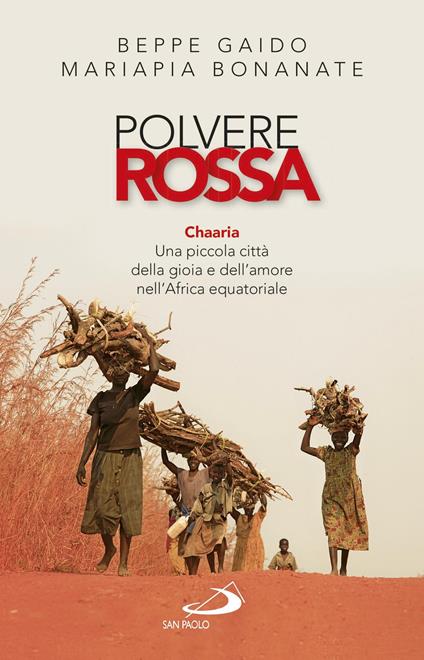 BEPPE GAIDO
MARIAPIA BONANATE

POLVERE
ROSSA

Chaaria
Una piccola città della gioia e dell'amore nell'Africa equatoriale

SAN PAOLO